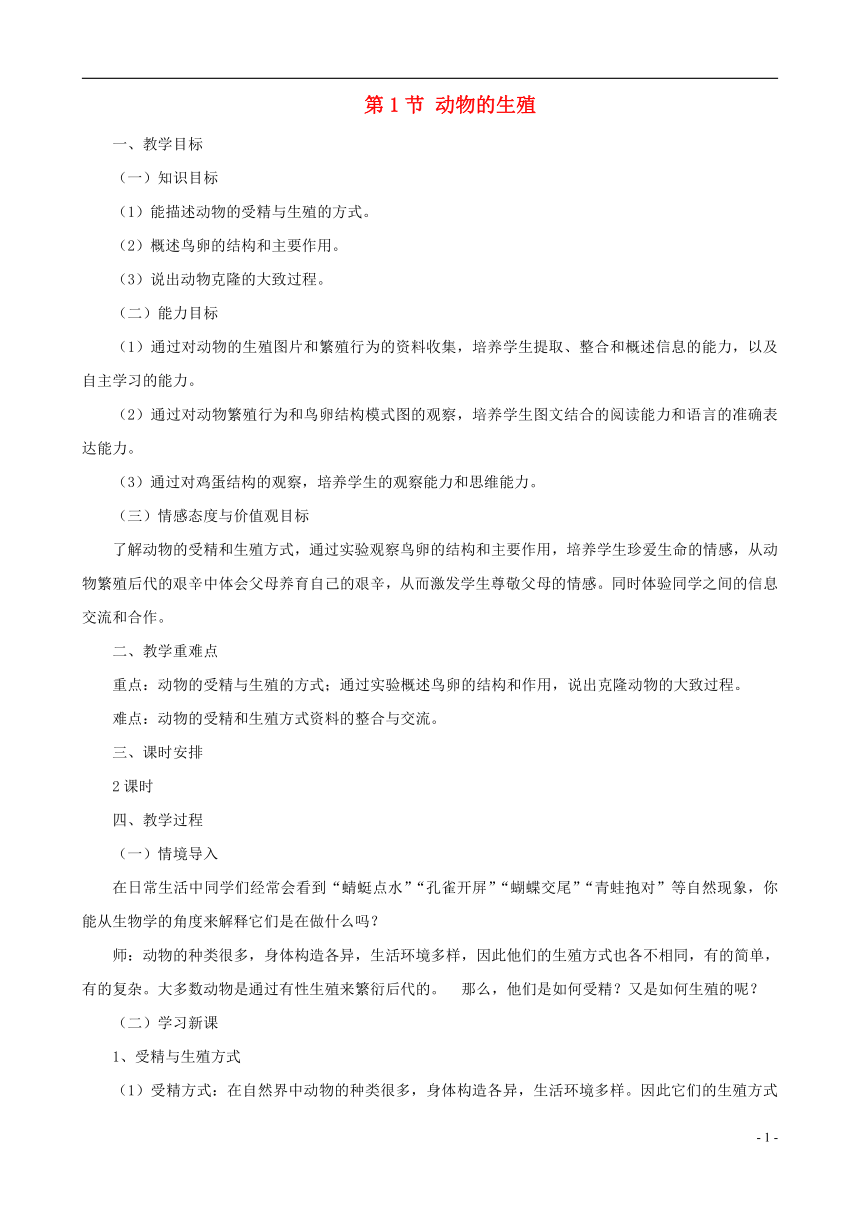 第 1 节 动物的生殖

一、教学目标

（一）知识目标

（1）能描述动物的受精与生殖的方式。

（2）概述鸟卵的结构和主要作用。

（3）说出动物克隆的大致过程。

（二）能力目标

（1）通过对动物的生殖图片和繁殖行为的资料收集，培养学生提取、整合和概述信息的能力，以及自主学习的能力。

（2）通过对动物繁殖行为和鸟卵结构模式图的观察，培养学生图文结合的阅读能力和语言的准确表达能力。

（3）通过对鸡蛋结构的观察，培养学生的观察能力和思维能力。

（三）情感态度与价值观目标

了解动物的受精和生殖方式，通过实验观察鸟卵的结构和主要作用，培养学生珍爱生命的情感，从动物繁殖后代的艰辛中体会父母养育自己的艰辛，从而激发学生尊敬父母的情感。同时体验同学之间的信息交流和合作。

二、教学重难点

重点：动物的受精与生殖的方式；通过实验概述鸟卵的结构和作用，说出克隆动物的大致过程。

难点：动物的受精和生殖方式资料的整合与交流。

三、课时安排

2 课时

四、教学过程

（一）情境导入

在日常生活中同学们经常会看到“蜻蜓点水”“孔雀开屏”“蝴蝶交尾”“青蛙抱对”等自然现象，你能从生物学的角度来解释它们是在做什么吗？

师：动物的种类很多，身体构造各异，生活环境多样，因此他们的生殖方式也各不相同，有的简单，有的复杂。大多数动物是通过有性生殖来繁衍后代的。 那么，他们是如何受精？又是如何生殖的呢？

（二）学习新课

1、受精与生殖方式

（1）受精方式：在自然界中动物的种类很多，身体构造各异，生活环境多样。因此它们的生殖方式

- 1 -